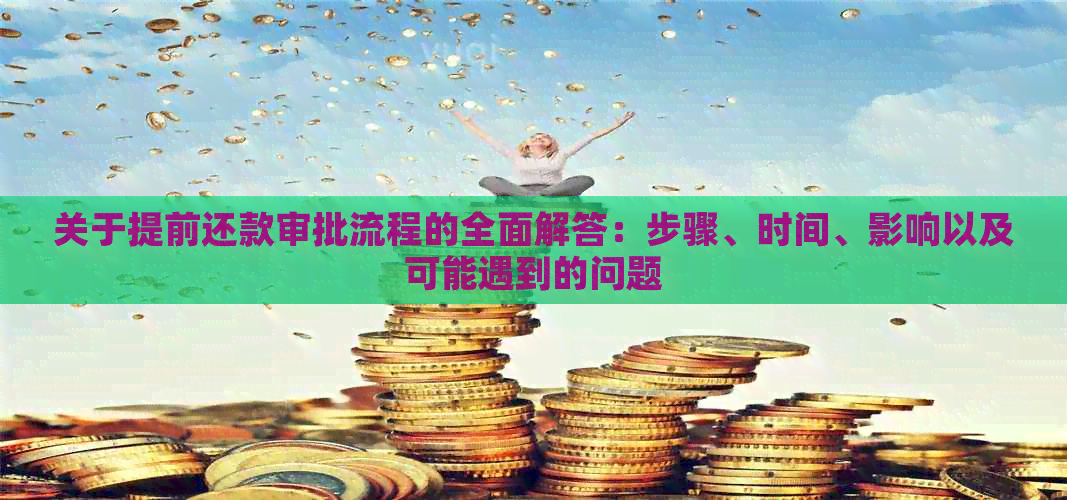 关于提前还款审批流程的全面解答：步骤、时间、影响以及可能遇到的问题